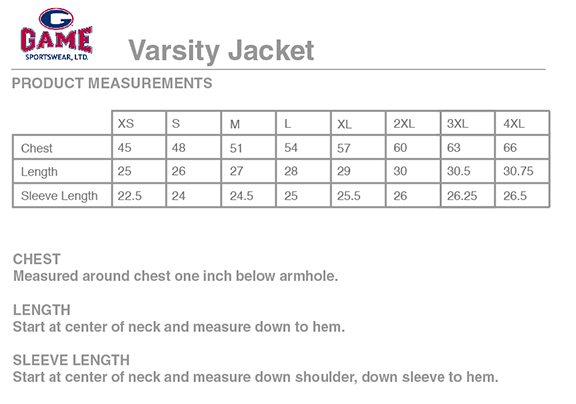 G
GAME
SPORTSWEAR, LTD.

Varsity Jacket

PRODUCT MEASUREMENTS

| | XS | S | M | L | XL | 2XL | 3XL | 4XL |
|---|---|---|---|---|---|---|---|---|
| Chest | 45 | 48 | 51 | 54 | 57 | 60 | 63 | 66 |
| Length | 25 | 26 | 27 | 28 | 29 | 30 | 30.5 | 30.75 |
| Sleeve Length | 22.5 | 24 | 24.5 | 25 | 25.5 | 26 | 26.25 | 26.5 |

CHEST
Measured around chest one inch below armhole.

LENGTH
Start at center of neck and measure down to hem.

SLEEVE LENGTH
Start at center of neck and measure down shoulder, down sleeve to hem.